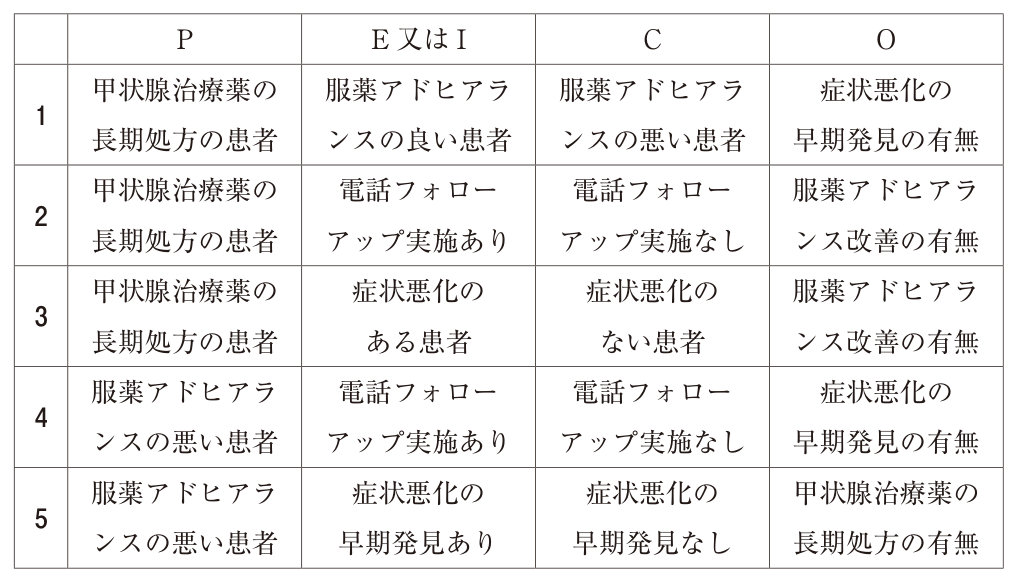 |  | P | E又はI | C | O |
|---|---|---|---|---|
| 1 | 甲状腺治療薬の長期処方の患者 | 服薬アドヒアランスの良い患者 | 服薬アドヒアランスの悪い患者 | 症状悪化の早期発見の有無 |
| 2 | 甲状腺治療薬の長期処方の患者 | 電話フォローアップ実施あり | 電話フォローアップ実施なし | 服薬アドヒアランス改善の有無 |
| 3 | 甲状腺治療薬の長期処方の患者 | 症状悪化のある患者 | 症状悪化のない患者 | 服薬アドヒアランス改善の有無 |
| 4 | 服薬アドヒアランスの悪い患者 | 電話フォローアップ実施あり | 電話フォローアップ実施なし | 症状悪化の早期発見の有無 |
| 5 | 服薬アドヒアランスの悪い患者 | 症状悪化の早期発見あり | 症状悪化の早期発見なし | 甲状腺治療薬の長期処方の有無 |